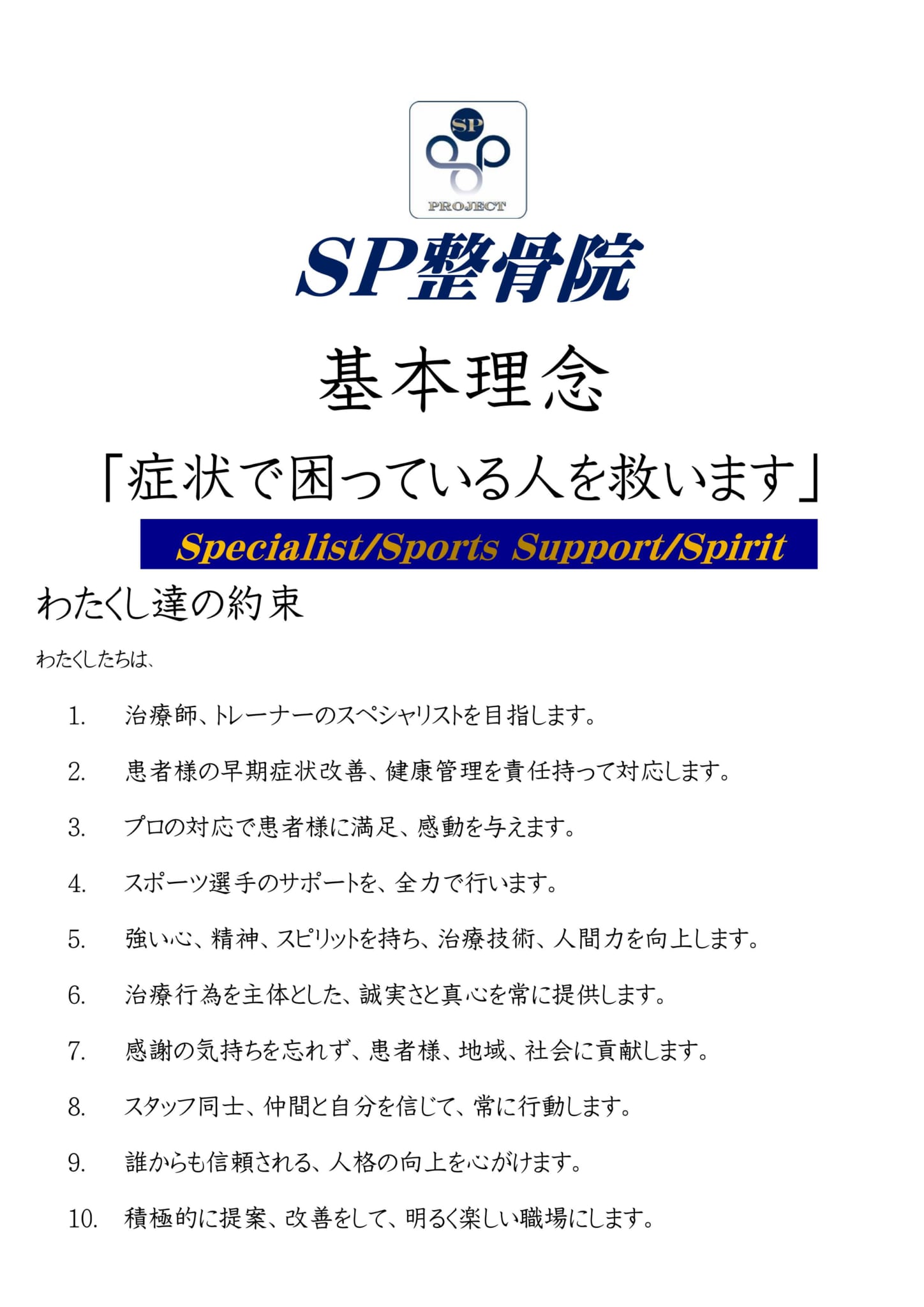 SP
PROJECT

SP整骨院

基本理念

「症状で困っている人を救います」

Specialist/Sports Support/Spirit

わたくし達の約束

わたくしたちは、

1. 治療師、トレーナーのスペシャリストを目指します。

2. 患者様の早期症状改善、健康管理を責任持って対応します。

3. プロの対応で患者様に満足、感動を与えます。

4. スポーツ選手のサポートを、全力で行います。

5. 強い心、精神、スピリットを持ち、治療技術、人間力を向上します。

6. 治療行為を主体とした、誠実さと真心を常に提供します。

7. 感謝の気持ちを忘れず、患者様、地域、社会に貢献します。

8. スタッフ同士、仲間と自分を信じて、常に行動します。

9. 誰からも信頼される、人格の向上を心がけます。

10. 積極的に提案、改善をして、明るく楽しい職場にします。